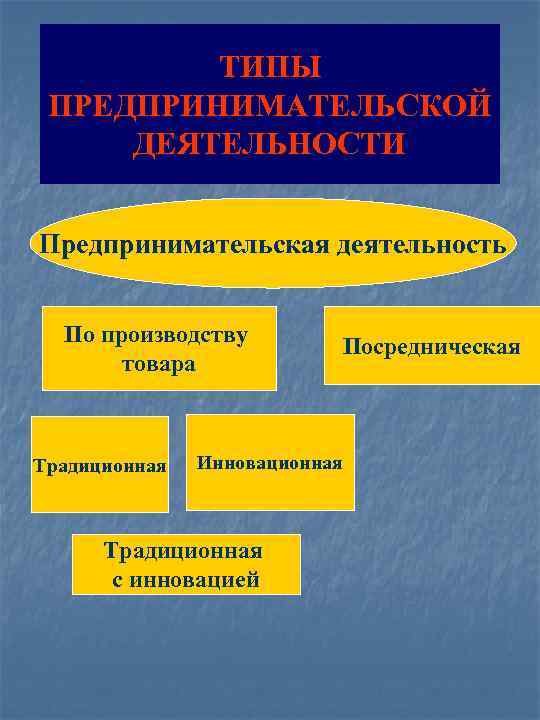 ТИПЫ ПРЕДПРИНИМАТЕЛЬСКОЙ ДЕЯТЕЛЬНОСТИ

Предпринимательская деятельность

По производству товара

Посредническая

Традиционная

Инновационная

Традиционная с инновацией